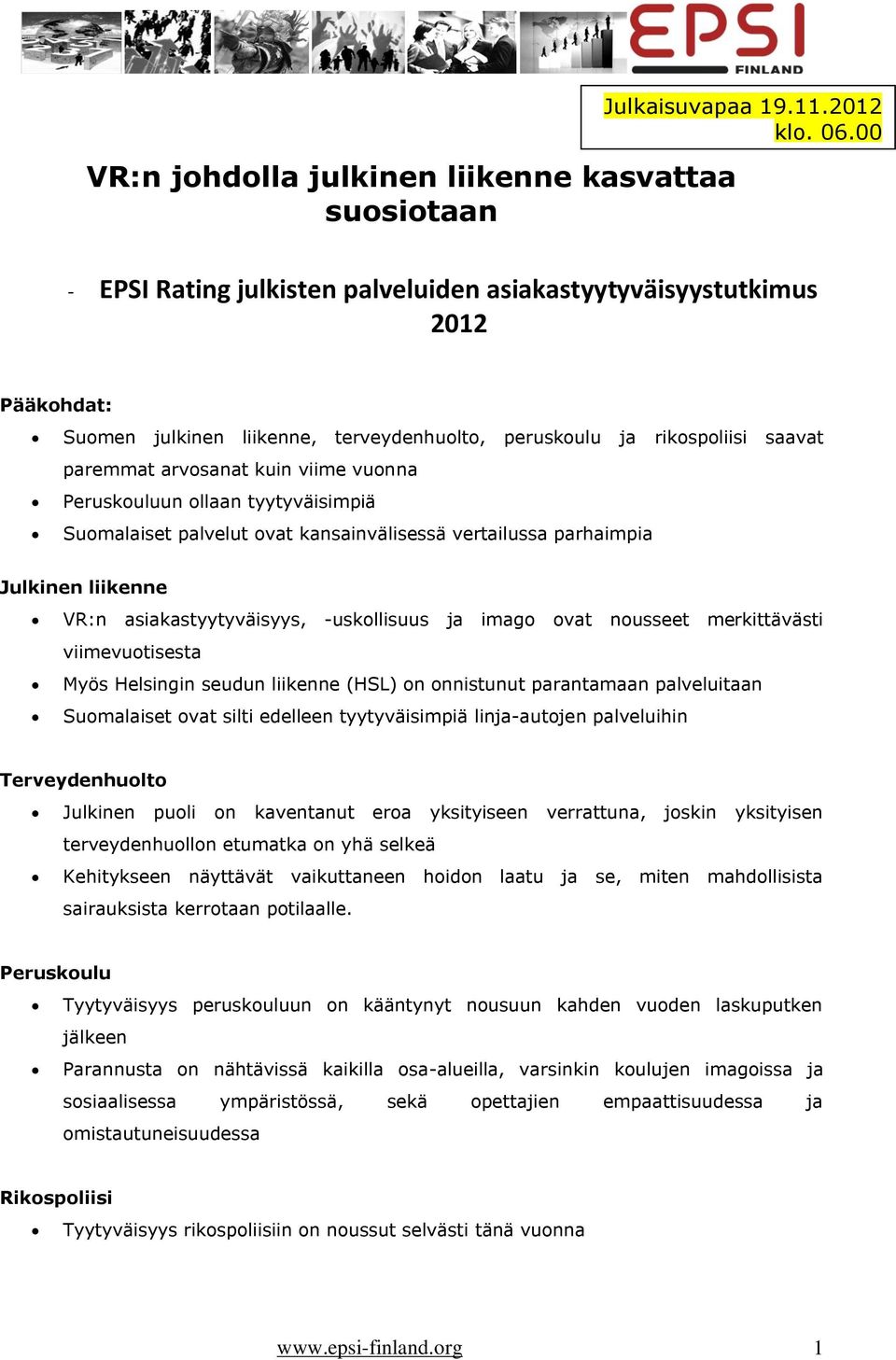 EPSI FINLAND

Julkaisuvapaa 19.11.2012 klo. 06.00

VR:n johdolla julkinen liikenne kasvattaa suosiotaan

- EPSI Rating julkisten palveluiden asiakastyytyväisyystutkimus 2012

Pääkohdat:

• Suomen julkinen liikenne, terveydenhuolto, peruskoulu ja rikospoliisi saavat paremmat arvosanat kuin viime vuonna
• Peruskouluun ollaan tyytyväisimpiä
• Suomalaiset palvelut ovat kansainvälisessä vertailussa parhaimpia

Julkinen liikenne

• VR:n asiakastyytyväisyys, -uskollisuus ja imago ovat nousseet merkittävästi viimevuotisesta
• Myös Helsingin seudun liikenne (HSL) on onnistunut parantamaan palveluitaan
• Suomalaiset ovat silti edelleen tyytyväisimpiä linja-autojen palveluihin

Terveydenhuolto

• Julkinen puoli on kaventanut eroa yksityiseen verrattuna, joskin yksityisen terveydenhuollon etumatka on yhä selkeä
• Kehitykseen näyttävät vaikuttaneen hoidon laatu ja se, miten mahdollisista sairauksista kerrotaan potilaalle.

Peruskoulu

• Tyytyväisyys peruskouluun on kääntynyt nousuun kahden vuoden laskuputken jälkeen
• Parannusta on nähtävissä kaikilla osa-alueilla, varsinkin koulujen imagoissa ja sosiaalisessa ympäristössä, sekä opettajien empaattisuudessa ja omistautuneisuudessa

Rikospoliisi

• Tyytyväisyys rikospoliisiin on noussut selvästi tänä vuonna

www.epsi-finland.org 1